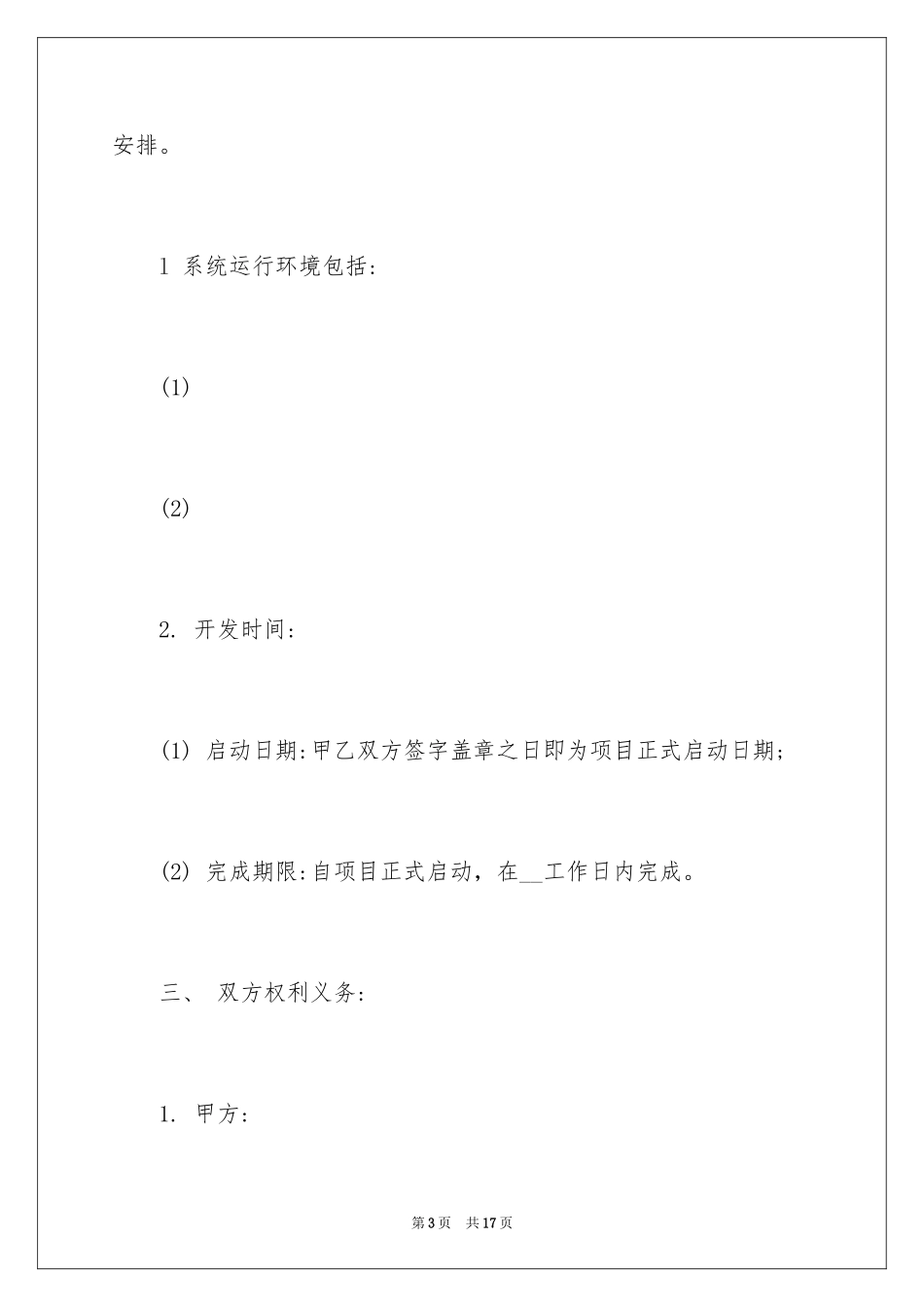 安排。

1 系统运行环境包括:

(1)

(2)

2. 开发时间:

(1) 启动日期:甲乙双方签字盖章之日即为项目正式启动日期;

(2) 完成期限:自项目正式启动，在__工作日内完成。

三、 双方权利义务:

1. 甲方:

第3页 共17页